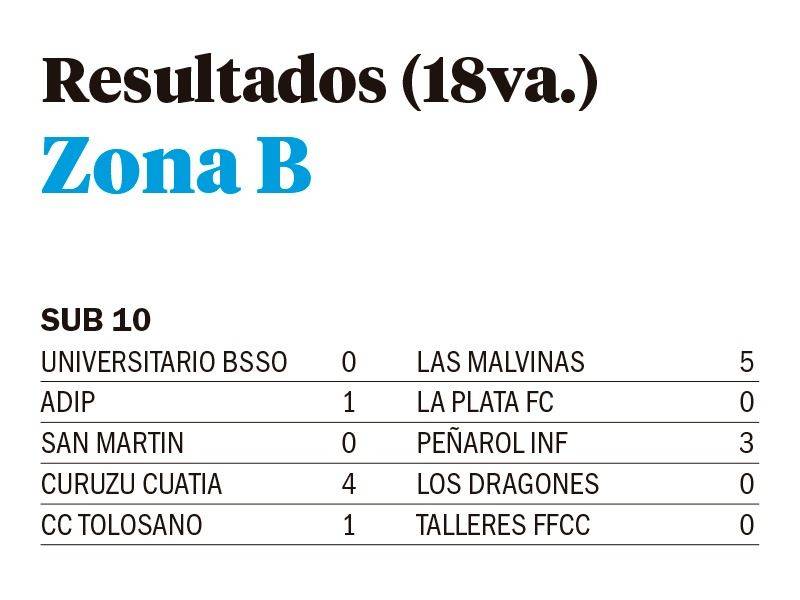 Resultados (18va.)
Zona B

SUB 10

| | | | |
|---|---|---|---|
| UNIVERSITARIO BSSO | 0 | LAS MALVINAS | 5 |
| ADIP | 1 | LA PLATA FC | 0 |
| SAN MARTIN | 0 | PEÑAROL INF | 3 |
| CURUZU CUATIA | 4 | LOS DRAGONES | 0 |
| CC TOLOSANO | 1 | TALLERES FFCC | 0 |